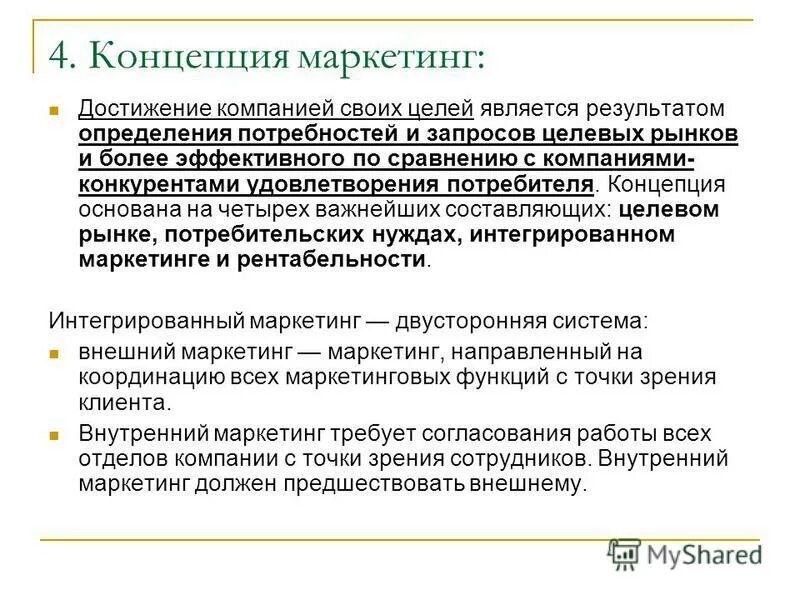 4. Концепция маркетинг:

Достижение компанией своих целей является результатом определения потребностей и запросов целевых рынков и более эффективного по сравнению с компаниями-конкурентами удовлетворения потребителя. Концепция основана на четырех важнейших составляющих: целевом рынке, потребительских нуждах, интегрированном маркетинге и рентабельности.

Интегрированный маркетинг — двусторонняя система:

внешний маркетинг — маркетинг, направленный на координацию всех маркетинговых функций с точки зрения клиента.

Внутренний маркетинг требует согласования работы всех отделов компании с точки зрения сотрудников. Внутренний маркетинг должен предшествовать внешнему.

MyShared